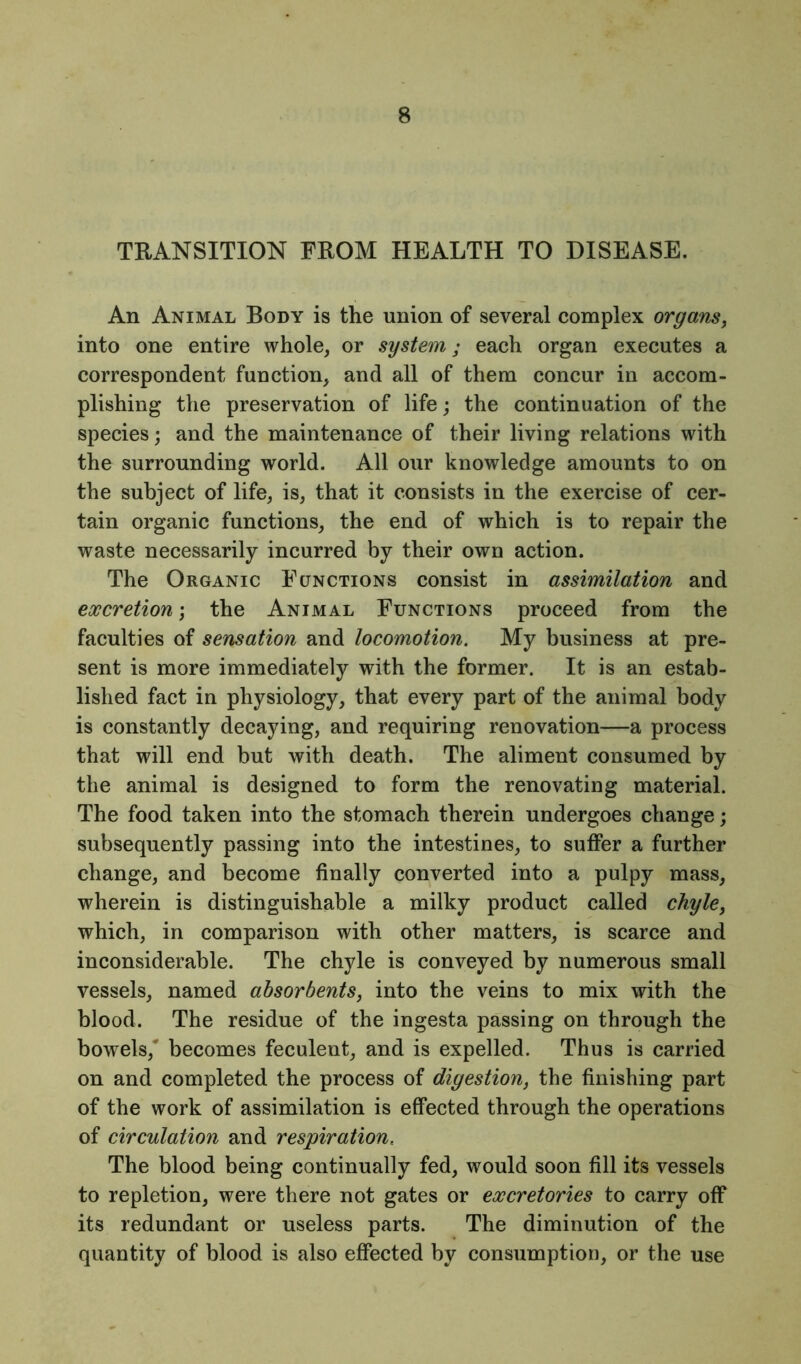 8

TRANSITION FROM HEALTH TO DISEASE.

An Animal Body is the union of several complex organs, into one entire whole, or system; each organ executes a correspondent function, and all of them concur in accomplishing the preservation of life; the continuation of the species; and the maintenance of their living relations with the surrounding world. All our knowledge amounts to on the subject of life, is, that it consists in the exercise of certain organic functions, the end of which is to repair the waste necessarily incurred by their own action.

The Organic Functions consist in assimilation and excretion; the Animal Functions proceed from the faculties of sensation and locomotion. My business at present is more immediately with the former. It is an established fact in physiology, that every part of the animal body is constantly decaying, and requiring renovation—a process that will end but with death. The aliment consumed by the animal is designed to form the renovating material. The food taken into the stomach therein undergoes change; subsequently passing into the intestines, to suffer a further change, and become finally converted into a pulpy mass, wherein is distinguishable a milky product called chyle, which, in comparison with other matters, is scarce and inconsiderable. The chyle is conveyed by numerous small vessels, named absorbents, into the veins to mix with the blood. The residue of the ingesta passing on through the bowels, becomes feculent, and is expelled. Thus is carried on and completed the process of digestion, the finishing part of the work of assimilation is effected through the operations of circulation and respiration.

The blood being continually fed, would soon fill its vessels to repletion, were there not gates or excretories to carry off its redundant or useless parts. The diminution of the quantity of blood is also effected by consumption, or the use